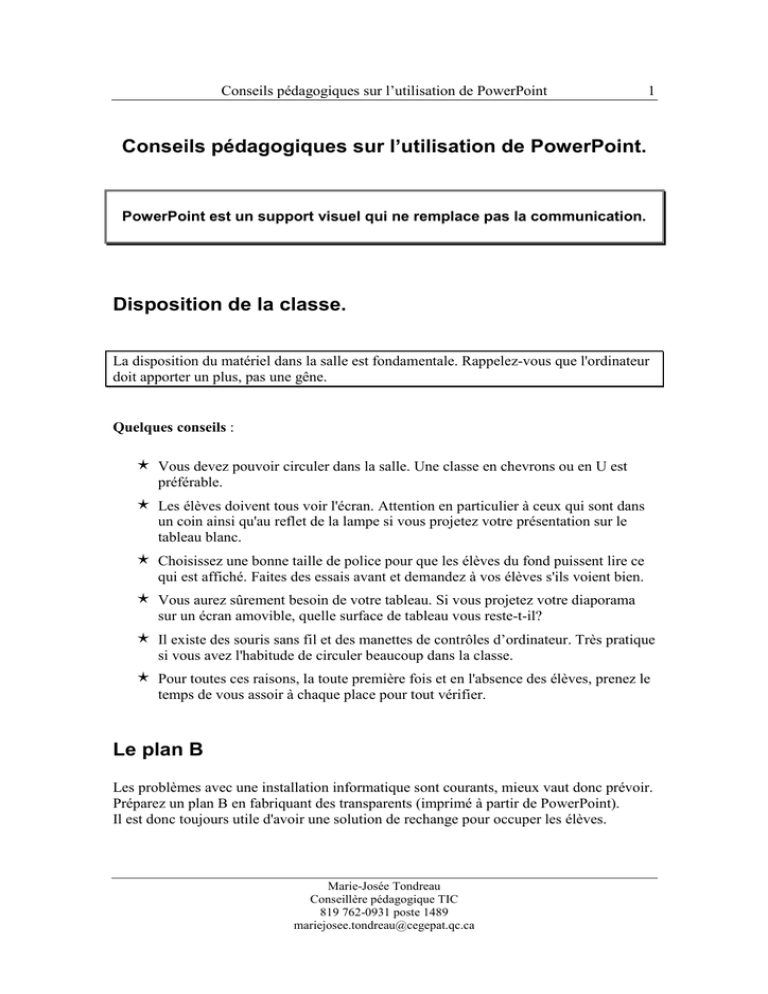 Conseils pédagogiques sur l'utilisation de PowerPoint 1

Conseils pédagogiques sur l'utilisation de PowerPoint.

PowerPoint est un support visuel qui ne remplace pas la communication.

Disposition de la classe.

La disposition du matériel dans la salle est fondamentale. Rappelez-vous que l'ordinateur doit apporter un plus, pas une gêne.

Quelques conseils :

★ Vous devez pouvoir circuler dans la salle. Une classe en chevrons ou en U est préférable.

★ Les élèves doivent tous voir l'écran. Attention en particulier à ceux qui sont dans un coin ainsi qu'au reflet de la lampe si vous projetez votre présentation sur le tableau blanc.

★ Choisissez une bonne taille de police pour que les élèves du fond puissent lire ce qui est affiché. Faites des essais avant et demandez à vos élèves s'ils voient bien.

★ Vous aurez sûrement besoin de votre tableau. Si vous projetez votre diaporama sur un écran amovible, quelle surface de tableau vous reste-t-il?

★ Il existe des souris sans fil et des manettes de contrôles d'ordinateur. Très pratique si vous avez l'habitude de circuler beaucoup dans la classe.

★ Pour toutes ces raisons, la toute première fois et en l'absence des élèves, prenez le temps de vous assoir à chaque place pour tout vérifier.

Le plan B

Les problèmes avec une installation informatique sont courants, mieux vaut donc prévoir. Préparez un plan B en fabriquant des transparents (imprimé à partir de PowerPoint).
Il est donc toujours utile d'avoir une solution de rechange pour occuper les élèves.

Marie-Josée Tondreau
Conseillère pédagogique TIC
819 762-0931 poste 1489
mariejosee.tondreau@cegepat.qc.ca